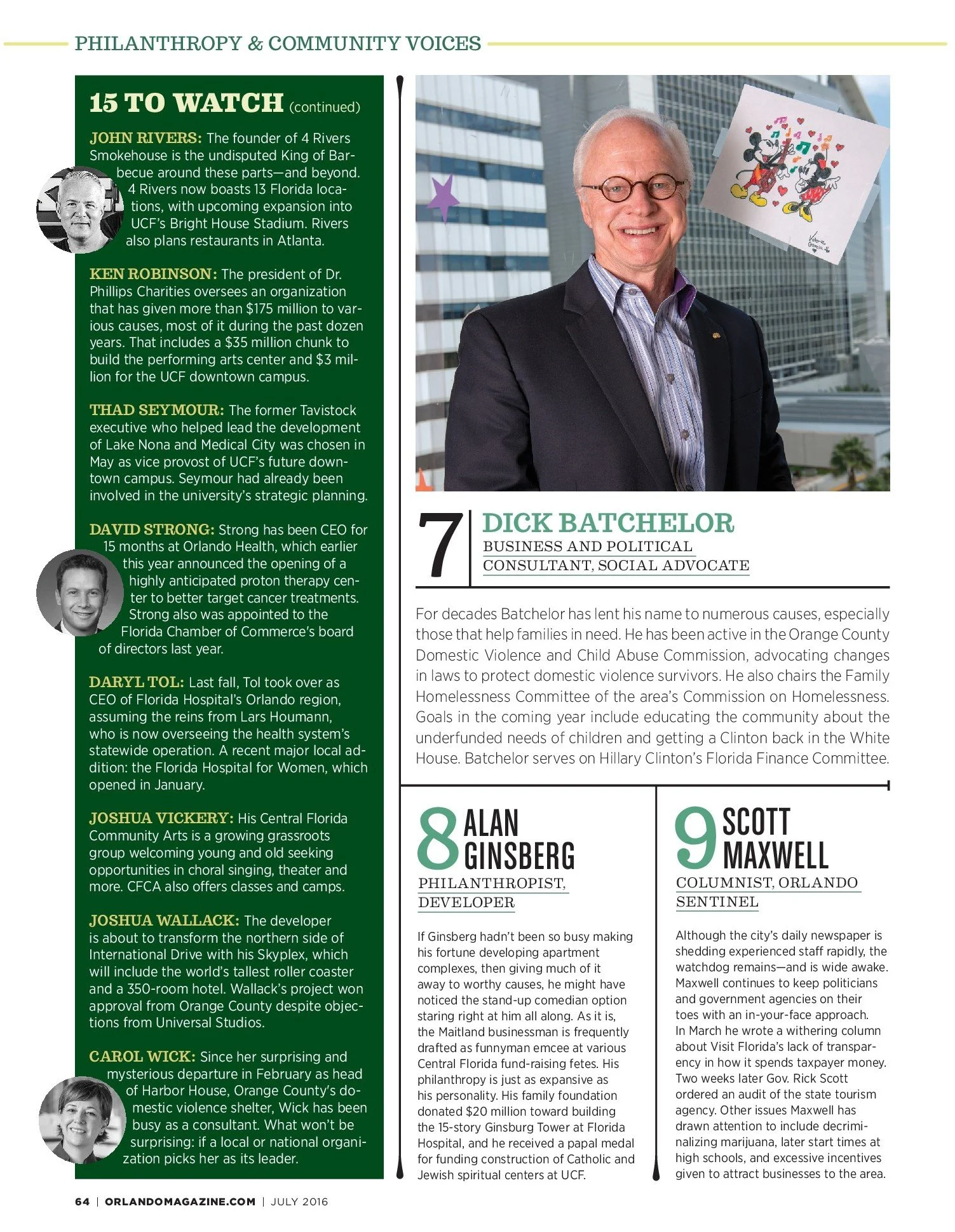 PHILANTHROPY & COMMUNITY VOICES

15 TO WATCH (continued)

JOHN RIVERS: The founder of 4 Rivers Smokehouse is the undisputed King of Barbecue around these parts—and beyond. 4 Rivers now boasts 13 Florida locations, with upcoming expansion into UCF's Bright House Stadium. Rivers also plans restaurants in Atlanta.

KEN ROBINSON: The president of Dr. Phillips Charities oversees an organization that has given more than $175 million to various causes, most of it during the past dozen years. That includes a $35 million chunk to build the performing arts center and $3 million for the UCF downtown campus.

THAD SEYMOUR: The former Tavistock executive who helped lead the development of Lake Nona and Medical City was chosen in May as vice provost of UCF's future downtown campus. Seymour had already been involved in the university's strategic planning.

DAVID STRONG: Strong has been CEO for 15 months at Orlando Health, which earlier this year announced the opening of a highly anticipated proton therapy center to better target cancer treatments. Strong also was appointed to the Florida Chamber of Commerce's board of directors last year.

DARYL TOL: Last fall, Tol took over as CEO of Florida Hospital's Orlando region, assuming the reins from Lars Houmann, who is now overseeing the health system's statewide operation. A recent major local addition: the Florida Hospital for Women, which opened in January.

JOSHUA VICKERY: His Central Florida Community Arts is a growing grassroots group welcoming young and old seeking opportunities in choral singing, theater and more. CFCA also offers classes and camps.

JOSHUA WALLACK: The developer is about to transform the northern side of International Drive with his Skyplex, which will include the world's tallest roller coaster and a 350-room hotel. Wallack's project won approval from Orange County despite objections from Universal Studios.

CAROL WICK: Since her surprising and mysterious departure in February as head of Harbor House, Orange County's domestic violence shelter, Wick has been busy as a consultant. What won't be surprising: if a local or national organization picks her as its leader.

7 DICK BATCHELOR
BUSINESS AND POLITICAL CONSULTANT, SOCIAL ADVOCATE

For decades Batchelor has lent his name to numerous causes, especially those that help families in need. He has been active in the Orange County Domestic Violence and Child Abuse Commission, advocating changes in laws to protect domestic violence survivors. He also chairs the Family Homelessness Committee of the area's Commission on Homelessness. Goals in the coming year include educating the community about the underfunded needs of children and getting a Clinton back in the White House. Batchelor serves on Hillary Clinton's Florida Finance Committee.

8 ALAN GINSBERG
PHILANTHROPIST, DEVELOPER

If Ginsberg hadn't been so busy making his fortune developing apartment complexes, then giving much of it away to worthy causes, he might have noticed the stand-up comedian option staring right at him all along. As it is, the Maitland businessman is frequently drafted as funnyman emcee at various Central Florida fund-raising fetes. His philanthropy is just as expansive as his personality. His family foundation donated $20 million toward building the 15-story Ginsburg Tower at Florida Hospital, and he received a papal medal for funding construction of Catholic and Jewish spiritual centers at UCF.

9 SCOTT MAXWELL
COLUMNIST, ORLANDO SENTINEL

Although the city's daily newspaper is shedding experienced staff rapidly, the watchdog remains—and is wide awake. Maxwell continues to keep politicians and government agencies on their toes with an in-your-face approach. In March he wrote a withering column about Visit Florida's lack of transparency in how it spends taxpayer money. Two weeks later Gov. Rick Scott ordered an audit of the state tourism agency. Other issues Maxwell has drawn attention to include decriminalizing marijuana, later start times at high schools, and excessive incentives given to attract businesses to the area.

64 | ORLANDOMAGAZINE.COM | JULY 2016